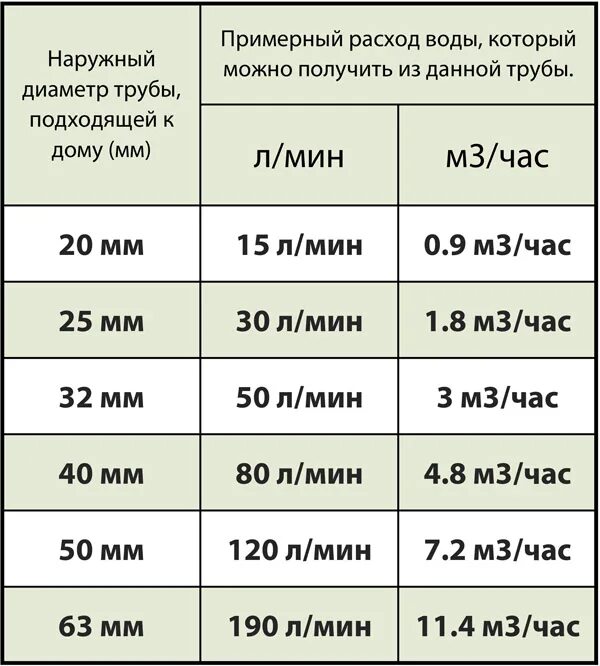 | Наружный диаметр трубы, подходящей к дому (мм) | Примерный расход воды, который можно получить из данной трубы. | |
|---|---|---|
| | л/мин | м3/час |
| 20 мм | 15 л/мин | 0.9 м3/час |
| 25 мм | 30 л/мин | 1.8 м3/час |
| 32 мм | 50 л/мин | 3 м3/час |
| 40 мм | 80 л/мин | 4.8 м3/час |
| 50 мм | 120 л/мин | 7.2 м3/час |
| 63 мм | 190 л/мин | 11.4 м3/час |